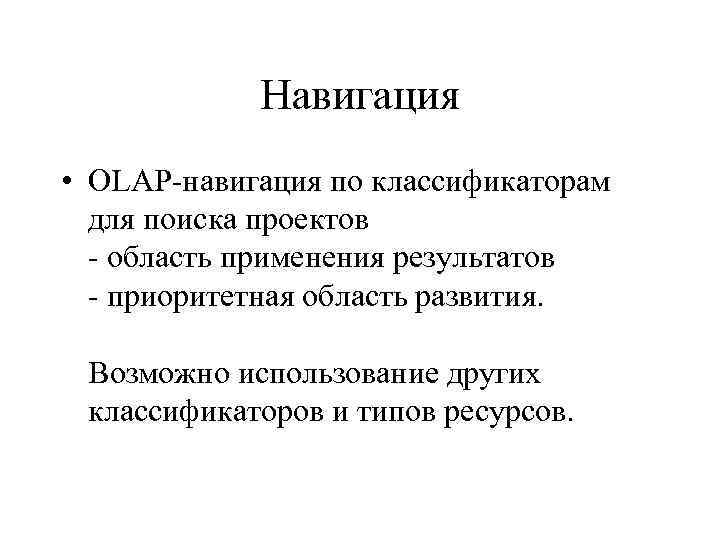 Навигация

• OLAP-навигация по классификаторам для поиска проектов
- область применения результатов
- приоритетная область развития.

Возможно использование других классификаторов и типов ресурсов.